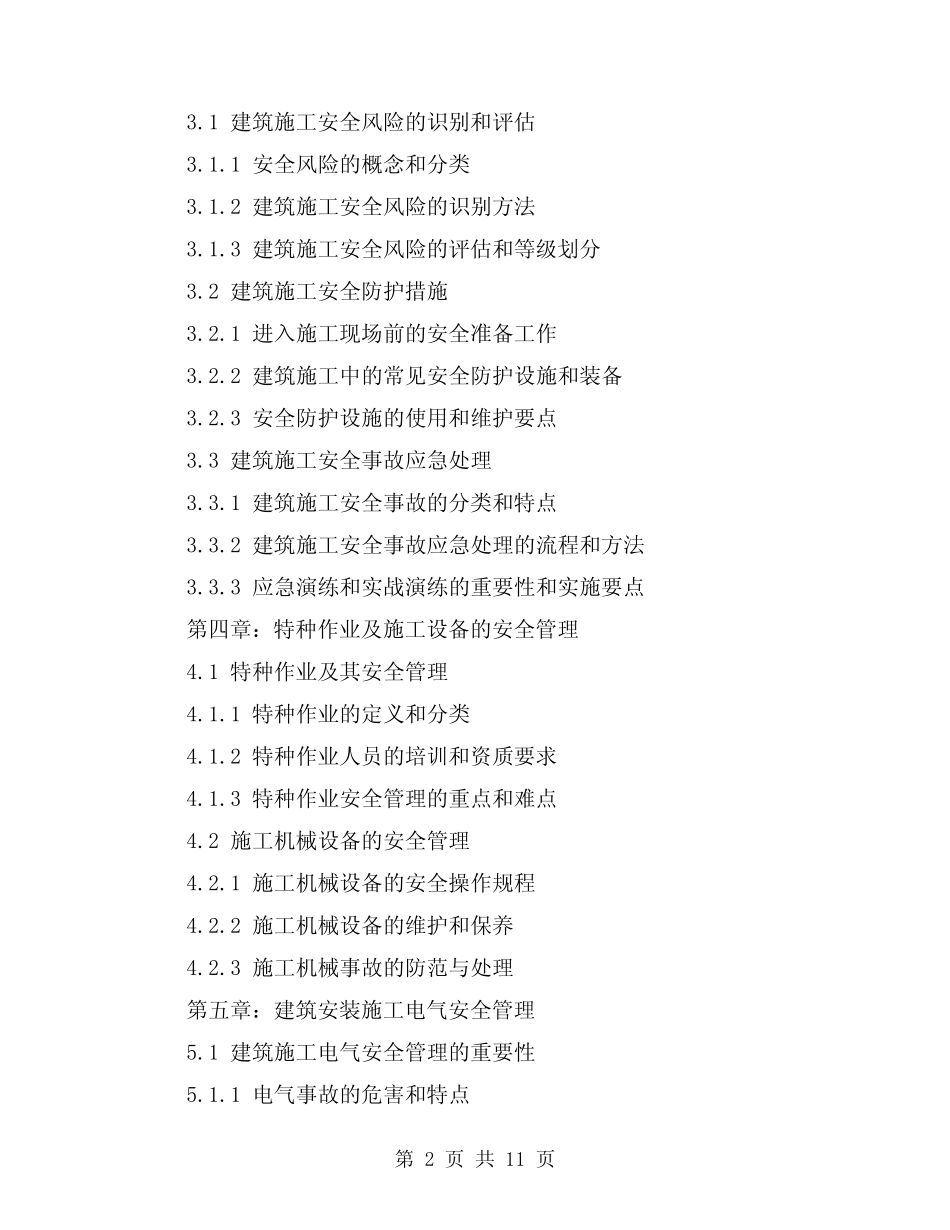 3.1 建筑施工安全风险的识别和评估

3.1.1 安全风险的概念和分类

3.1.2 建筑施工安全风险的识别方法

3.1.3 建筑施工安全风险的评估和等级划分

3.2 建筑施工安全防护措施

3.2.1 进入施工现场前的安全准备工作

3.2.2 建筑施工中的常见安全防护设施和装备

3.2.3 安全防护设施的使用和维护要点

3.3 建筑施工安全事故应急处理

3.3.1 建筑施工安全事故的分类和特点

3.3.2 建筑施工安全事故应急处理的流程和方法

3.3.3 应急演练和实战演练的重要性和实施要点

第四章：特种作业及施工设备的安全管理

4.1 特种作业及其安全管理

4.1.1 特种作业的定义和分类

4.1.2 特种作业人员的培训和资质要求

4.1.3 特种作业安全管理的重点和难点

4.2 施工机械设备的安全管理

4.2.1 施工机械设备的安全操作规程

4.2.2 施工机械设备的维护和保养

4.2.3 施工机械事故的防范与处理

第五章：建筑安装施工电气安全管理

5.1 建筑施工电气安全管理的重要性

5.1.1 电气事故的危害和特点

第 2 页 共 11 页